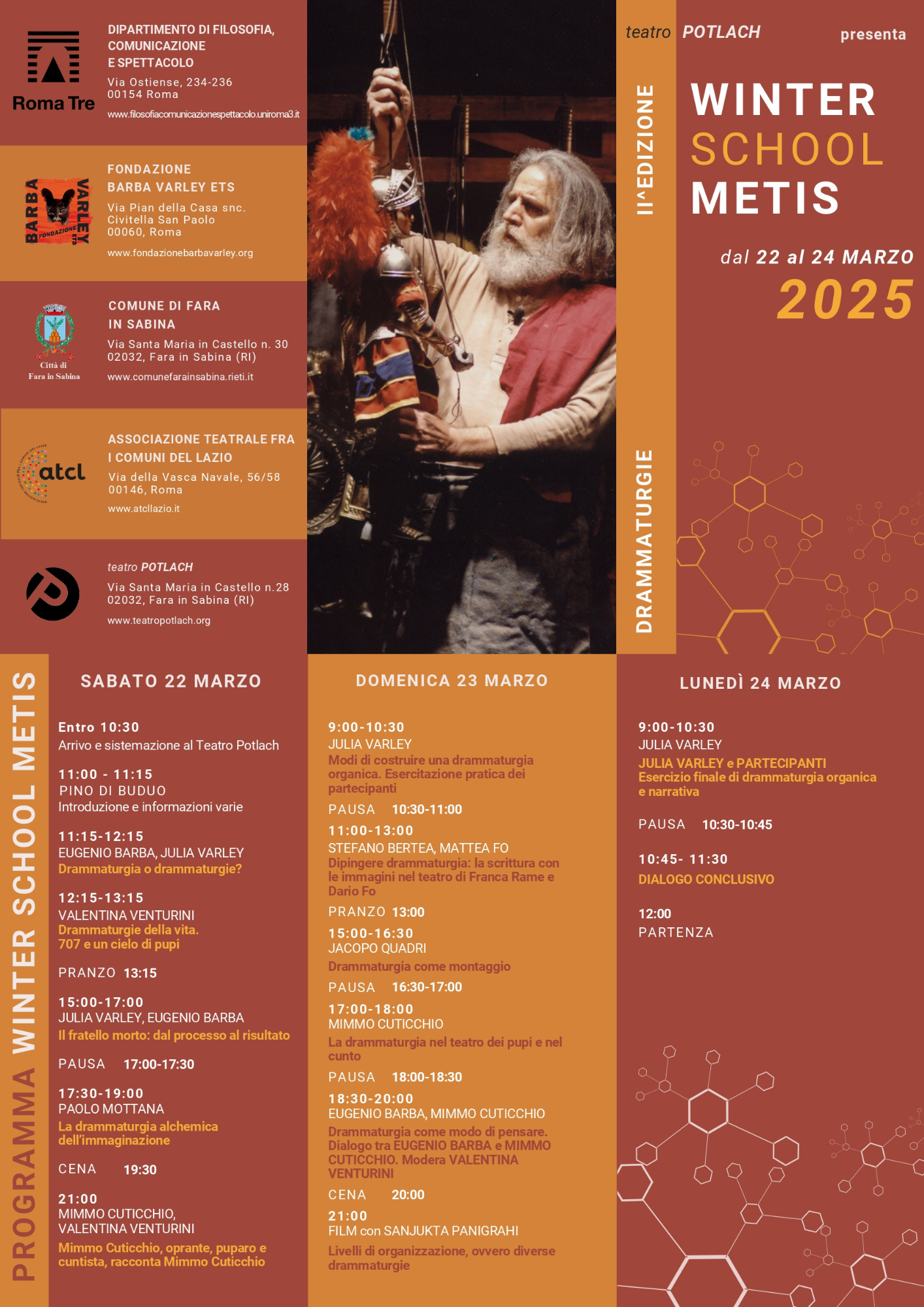 Roma Tre

DIPARTIMENTO DI FILOSOFIA, COMUNICAZIONE E SPETTACOLO
Via Ostiense, 234-236
00154 Roma
www.filosofiacomunicazionespettacolo.uniroma3.it

BARBA VARLEY FONDAZIONE ETS

FONDAZIONE BARBA VARLEY ETS
Via Pian della Casa snc.
Civitella San Paolo
00060, Roma
www.fondazionebarbavarley.org

Città di Fara in Sabina

COMUNE DI FARA IN SABINA
Via Santa Maria in Castello n. 30
02032, Fara in Sabina (RI)
www.comunefarainsabina.rieti.it

atcl

ASSOCIAZIONE TEATRALE FRA I COMUNI DEL LAZIO
Via della Vasca Navale, 56/58
00146, Roma
www.atcllazio.it

teatro POTLACH
Via Santa Maria in Castello n.28
02032, Fara in Sabina (RI)
www.teatropotlach.org

teatro POTLACH presenta

II^EDIZIONE

WINTER SCHOOL METIS

dal 22 al 24 MARZO
2025

DRAMMATURGIE

PROGRAMMA WINTER SCHOOL METIS

SABATO 22 MARZO

Entro 10:30
Arrivo e sistemazione al Teatro Potlach

11:00 - 11:15
PINO DI BUDUO
Introduzione e informazioni varie

11:15-12:15
EUGENIO BARBA, JULIA VARLEY
Drammaturgia o drammaturgie?

12:15-13:15
VALENTINA VENTURINI
Drammaturgie della vita.
707 e un cielo di pupi

PRANZO 13:15

15:00-17:00
JULIA VARLEY, EUGENIO BARBA
Il fratello morto: dal processo al risultato

PAUSA 17:00-17:30

17:30-19:00
PAOLO MOTTANA
La drammaturgia alchemica dell'immaginazione

CENA 19:30

21:00
MIMMO CUTICCHIO, VALENTINA VENTURINI
Mimmo Cuticchio, oprante, puparo e cuntista, racconta Mimmo Cuticchio

DOMENICA 23 MARZO

9:00-10:30
JULIA VARLEY
Modi di costruire una drammaturgia organica. Esercitazione pratica dei partecipanti

PAUSA 10:30-11:00

11:00-13:00
STEFANO BERTEA, MATTEA FO
Dipingere drammaturgia: la scrittura con le immagini nel teatro di Franca Rame e Dario Fo

PRANZO 13:00

15:00-16:30
JACOPO QUADRI
Drammaturgia come montaggio

PAUSA 16:30-17:00

17:00-18:00
MIMMO CUTICCHIO
La drammaturgia nel teatro dei pupi e nel cunto

PAUSA 18:00-18:30

18:30-20:00
EUGENIO BARBA, MIMMO CUTICCHIO
Drammaturgia come modo di pensare. Dialogo tra EUGENIO BARBA e MIMMO CUTICCHIO. Modera VALENTINA VENTURINI

CENA 20:00

21:00
FILM con SANJUKTA PANIGRAHI
Livelli di organizzazione, ovvero diverse drammaturgie

LUNEDÌ 24 MARZO

9:00-10:30
JULIA VARLEY
JULIA VARLEY e PARTECIPANTI
Esercizio finale di drammaturgia organica e narrativa

PAUSA 10:30-10:45

10:45- 11:30
DIALOGO CONCLUSIVO

12:00
PARTENZA